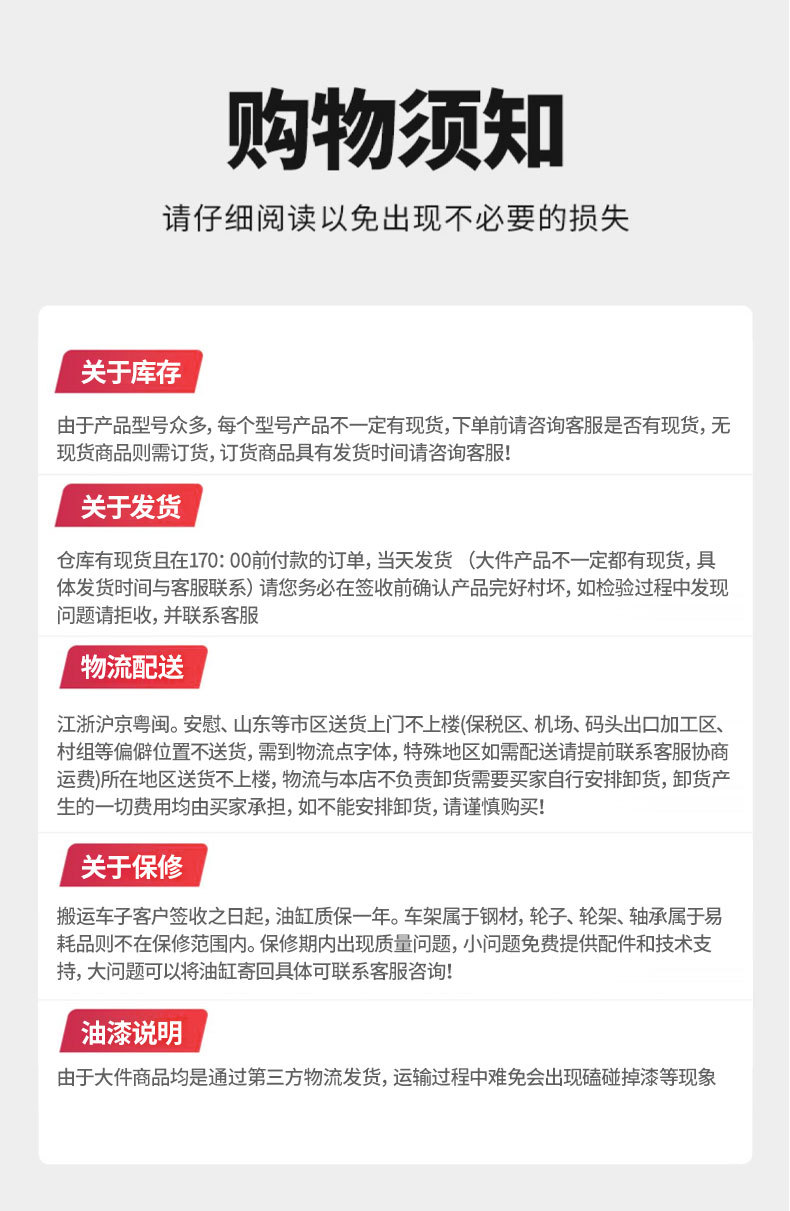 购物须知

请仔细阅读以免出现不必要的损失

关于库存

由于产品型号众多，每个型号产品不一定有现货，下单前请咨询客服是否有现货，无现货商品则需订货，订货商品具有发货时间请咨询客服！

关于发货

仓库有现货且在170：00前付款的订单，当天发货 （大件产品不一定都有现货，具体发货时间与客服联系）请您务必在签收前确认产品完好村坏，如检验过程中发现问题请拒收，并联系客服

物流配送

江浙沪京粤闽。安慰、山东等市区送货上门不上楼(保税区、机场、码头出口加工区、村组等偏僻位置不送货，需到物流点字体，特殊地区如需配送请提前联系客服协商运费)所在地区送货不上楼，物流与本店不负责卸货需要买家自行安排卸货，卸货产生的一切费用均由买家承担，如不能安排卸货，请谨慎购买！

关于保修

搬运车子客户签收之日起，油缸质保一年。车架属于钢材，轮子、轮架、轴承属于易耗品则不在保修范围内。保修期内出现质量问题，小问题免费提供配件和技术支持，大问题可以将油缸寄回具体可联系客服咨询！

油漆说明

由于大件商品均是通过第三方物流发货，运输过程中难免会出现磕碰掉漆等现象